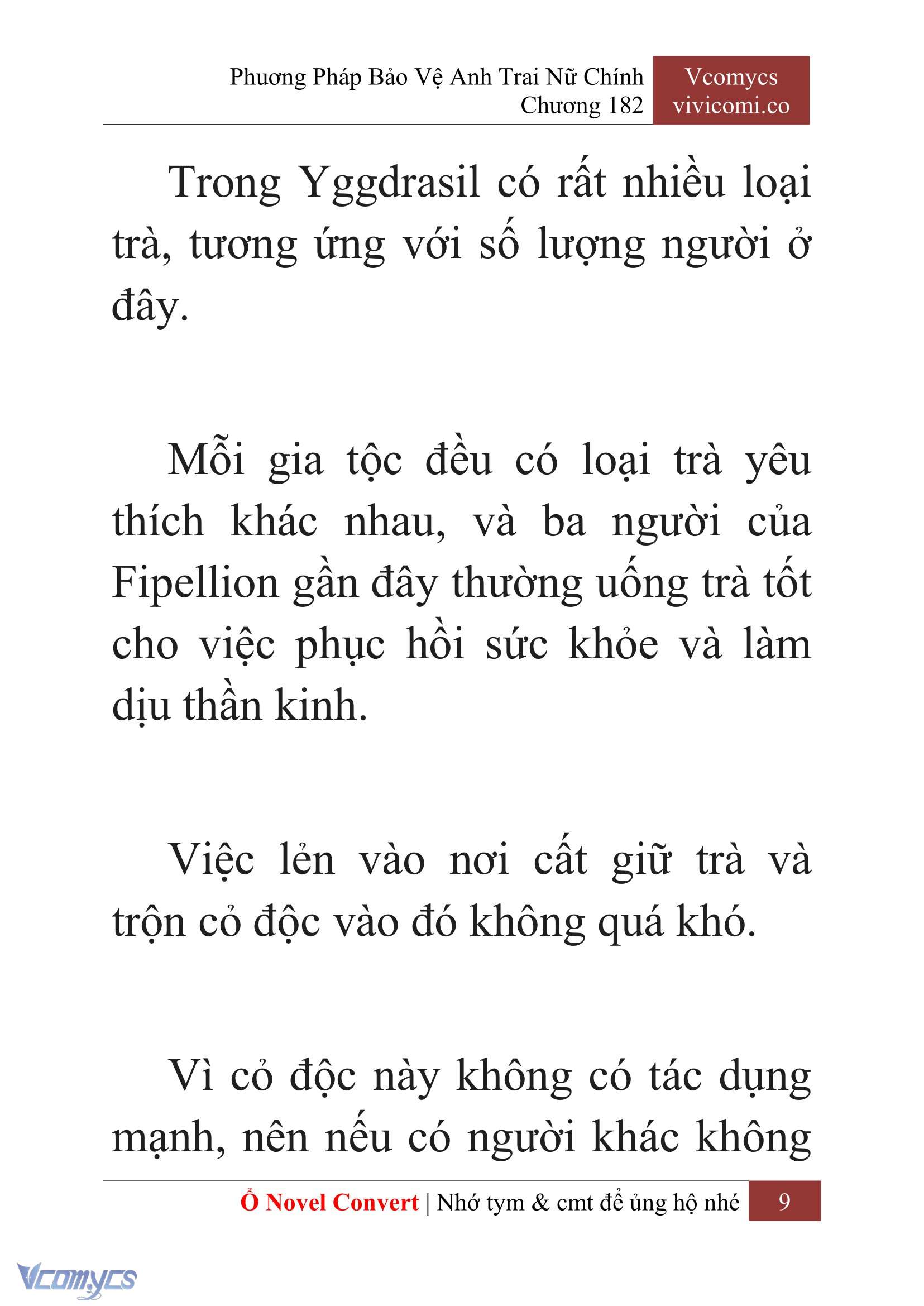 Phương Pháp Bảo Vệ Anh Trai Nữ Chính
Chương 182

Vcomycs
vivicomi.co

Trong Yggdrasil có rất nhiều loại trà, tương ứng với số lượng người ở đây.

Mỗi gia tộc đều có loại trà yêu thích khác nhau, và ba người của Fipellion gần đây thường uống trà tốt cho việc phục hồi sức khỏe và làm dịu thần kinh.

Việc lẻn vào nơi cất giữ trà và trộn cỏ độc vào đó không quá khó.

Vì cỏ độc này không có tác dụng mạnh, nên nếu có người khác không

Ổ Novel Convert | Nhớ tym & cmt để ủng hộ nhé 9

Vcomycs